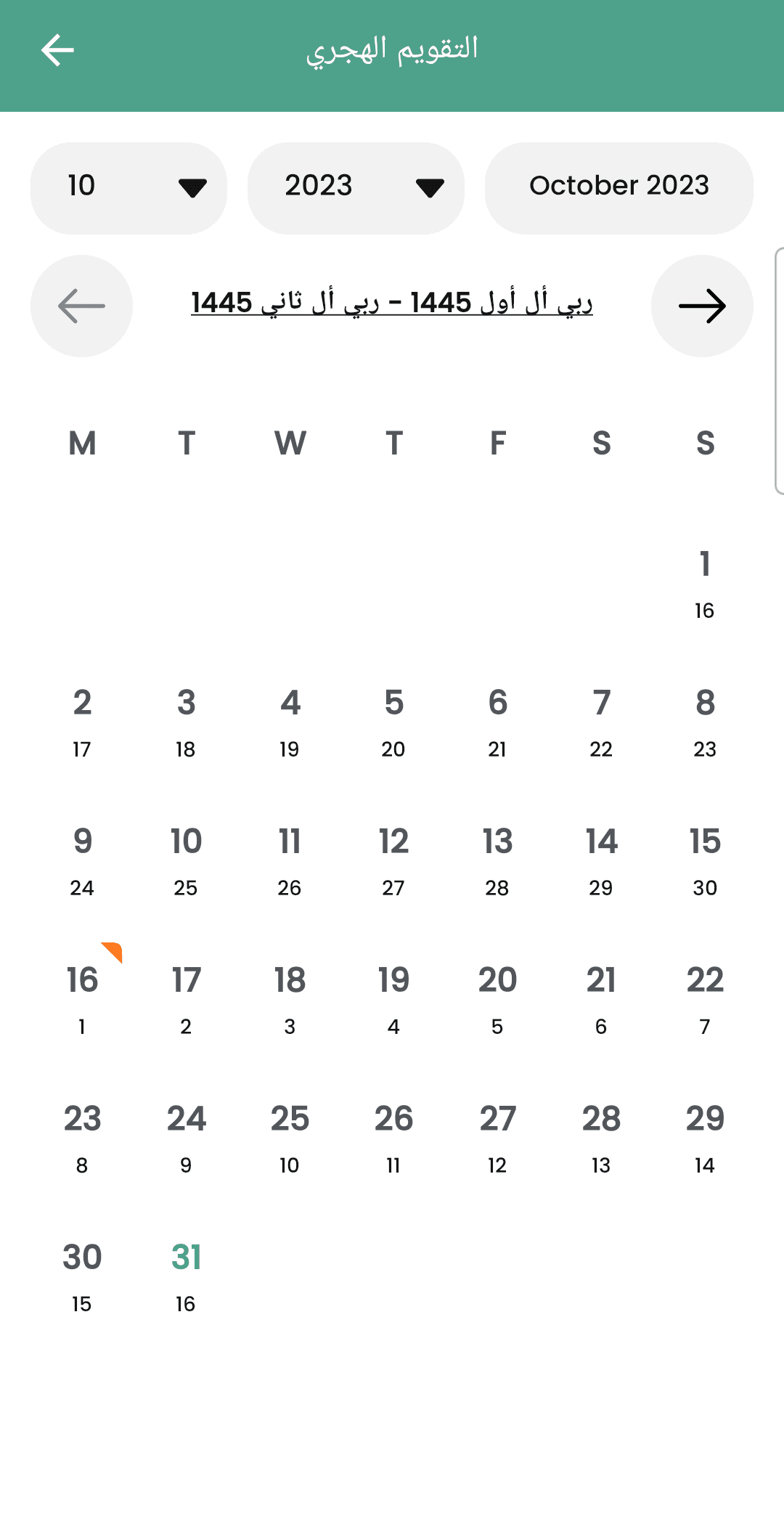 التقويم الهجري

10
2023
October 2023

ربي أل أول 1445 - ربي أل ثاني 1445

| M | T | W | T | F | S | S |
|---|---|---|---|---|---|---|
| | | | | | | 1 16 |
| 2 17 | 3 18 | 4 19 | 5 20 | 6 21 | 7 22 | 8 23 |
| 9 24 | 10 25 | 11 26 | 12 27 | 13 28 | 14 29 | 15 30 |
| 16 1 | 17 2 | 18 3 | 19 4 | 20 5 | 21 6 | 22 7 |
| 23 8 | 24 9 | 25 10 | 26 11 | 27 12 | 28 13 | 29 14 |
| 30 15 | 31 16 | | | | | |